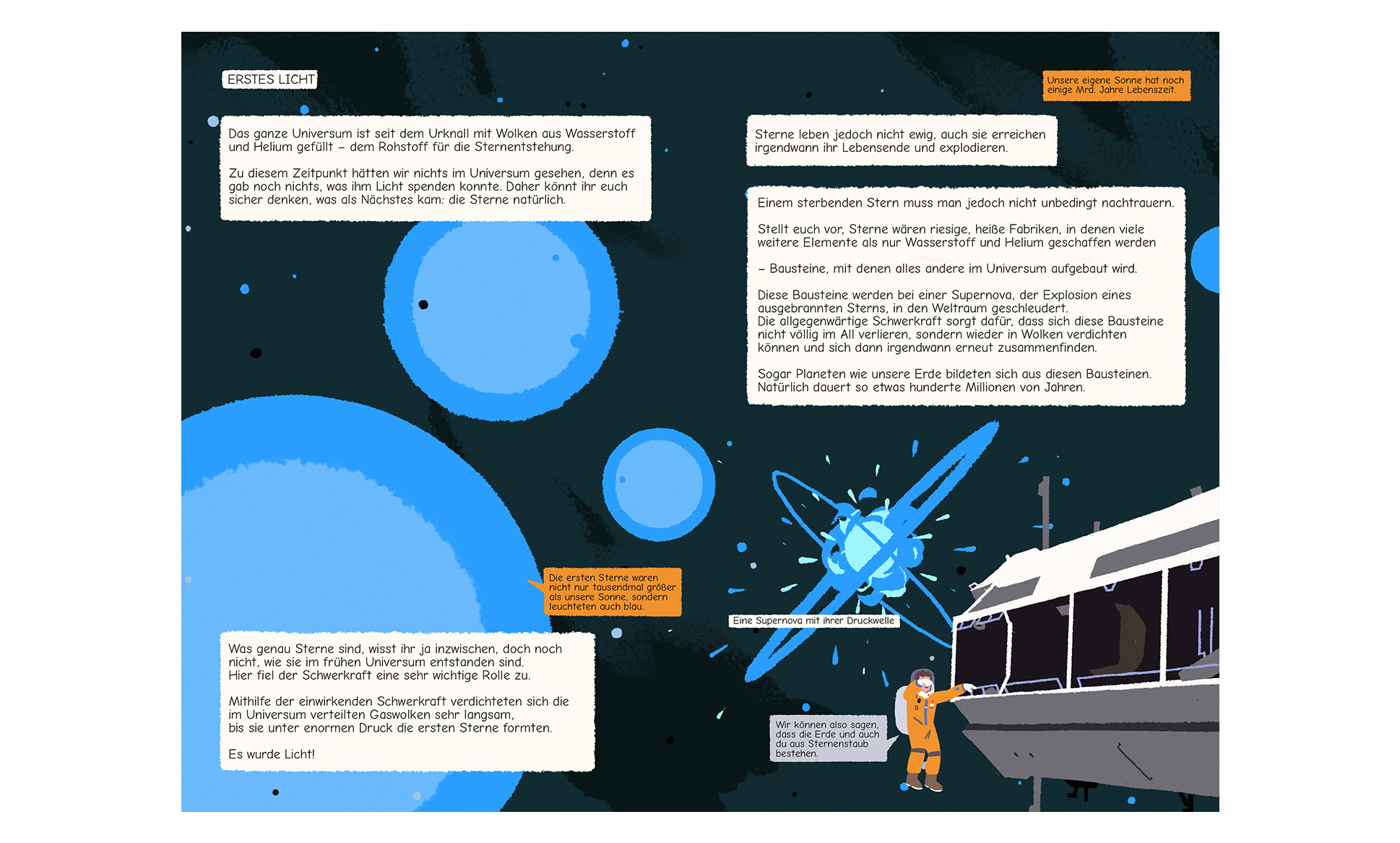 ERSTES LICHT

Das ganze Universum ist seit dem Urknall mit Wolken aus Wasserstoff und Helium gefüllt – dem Rohstoff für die Sternentstehung.

Zu diesem Zeitpunkt hätten wir nichts im Universum gesehen, denn es gab noch nichts, was ihm Licht spenden konnte. Daher könnt ihr euch sicher denken, was als Nächstes kam: die Sterne natürlich.

Die ersten Sterne waren nicht nur tausendmal größer als unsere Sonne, sondern leuchteten auch blau.

Was genau Sterne sind, wisst ihr ja inzwischen, doch noch nicht, wie sie im frühen Universum entstanden sind.
Hier fiel der Schwerkraft eine sehr wichtige Rolle zu.

Mithilfe der einwirkenden Schwerkraft verdichteten sich die im Universum verteilten Gaswolken sehr langsam,
bis sie unter enormen Druck die ersten Sterne formten.

Es wurde Licht!

Unsere eigene Sonne hat noch einige Mrd. Jahre Lebenszeit.

Sterne leben jedoch nicht ewig, auch sie erreichen irgendwann ihr Lebensende und explodieren.

Einem sterbenden Stern muss man jedoch nicht unbedingt nachtrauern.

Stellt euch vor, Sterne wären riesige, heiße Fabriken, in denen viele weitere Elemente als nur Wasserstoff und Helium geschaffen werden

– Bausteine, mit denen alles andere im Universum aufgebaut wird.

Diese Bausteine werden bei einer Supernova, der Explosion eines ausgebrannten Sterns, in den Weltraum geschleudert.
Die allgegenwärtige Schwerkraft sorgt dafür, dass sich diese Bausteine nicht völlig im All verlieren, sondern wieder in Wolken verdichten können und sich dann irgendwann erneut zusammenfinden.

Sogar Planeten wie unsere Erde bildeten sich aus diesen Bausteinen.
Natürlich dauert so etwas hunderte Millionen von Jahren.

Eine Supernova mit ihrer Druckwelle

Wir können also sagen, dass die Erde und auch du aus Sternenstaub bestehen.